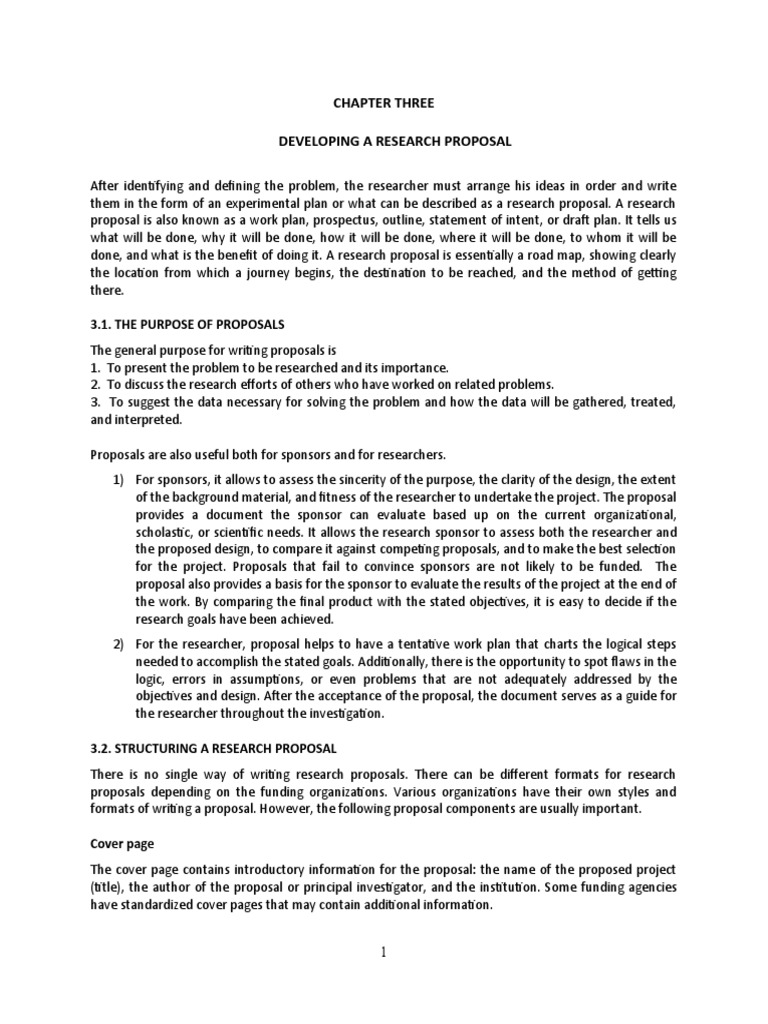 CHAPTER THREE

DEVELOPING A RESEARCH PROPOSAL

After identifying and defining the problem, the researcher must arrange his ideas in order and write them in the form of an experimental plan or what can be described as a research proposal. A research proposal is also known as a work plan, prospectus, outline, statement of intent, or draft plan. It tells us what will be done, why it will be done, how it will be done, where it will be done, to whom it will be done, and what is the benefit of doing it. A research proposal is essentially a road map, showing clearly the location from which a journey begins, the destination to be reached, and the method of getting there.

3.1. THE PURPOSE OF PROPOSALS

The general purpose for writing proposals is
1. To present the problem to be researched and its importance.
2. To discuss the research efforts of others who have worked on related problems.
3. To suggest the data necessary for solving the problem and how the data will be gathered, treated, and interpreted.

Proposals are also useful both for sponsors and for researchers.

1) For sponsors, it allows to assess the sincerity of the purpose, the clarity of the design, the extent of the background material, and fitness of the researcher to undertake the project. The proposal provides a document the sponsor can evaluate based up on the current organizational, scholastic, or scientific needs. It allows the research sponsor to assess both the researcher and the proposed design, to compare it against competing proposals, and to make the best selection for the project. Proposals that fail to convince sponsors are not likely to be funded. The proposal also provides a basis for the sponsor to evaluate the results of the project at the end of the work. By comparing the final product with the stated objectives, it is easy to decide if the research goals have been achieved.

2) For the researcher, proposal helps to have a tentative work plan that charts the logical steps needed to accomplish the stated goals. Additionally, there is the opportunity to spot flaws in the logic, errors in assumptions, or even problems that are not adequately addressed by the objectives and design. After the acceptance of the proposal, the document serves as a guide for the researcher throughout the investigation.

3.2. STRUCTURING A RESEARCH PROPOSAL

There is no single way of writing research proposals. There can be different formats for research proposals depending on the funding organizations. Various organizations have their own styles and formats of writing a proposal. However, the following proposal components are usually important.

Cover page

The cover page contains introductory information for the proposal: the name of the proposed project (title), the author of the proposal or principal investigator, and the institution. Some funding agencies have standardized cover pages that may contain additional information.

1